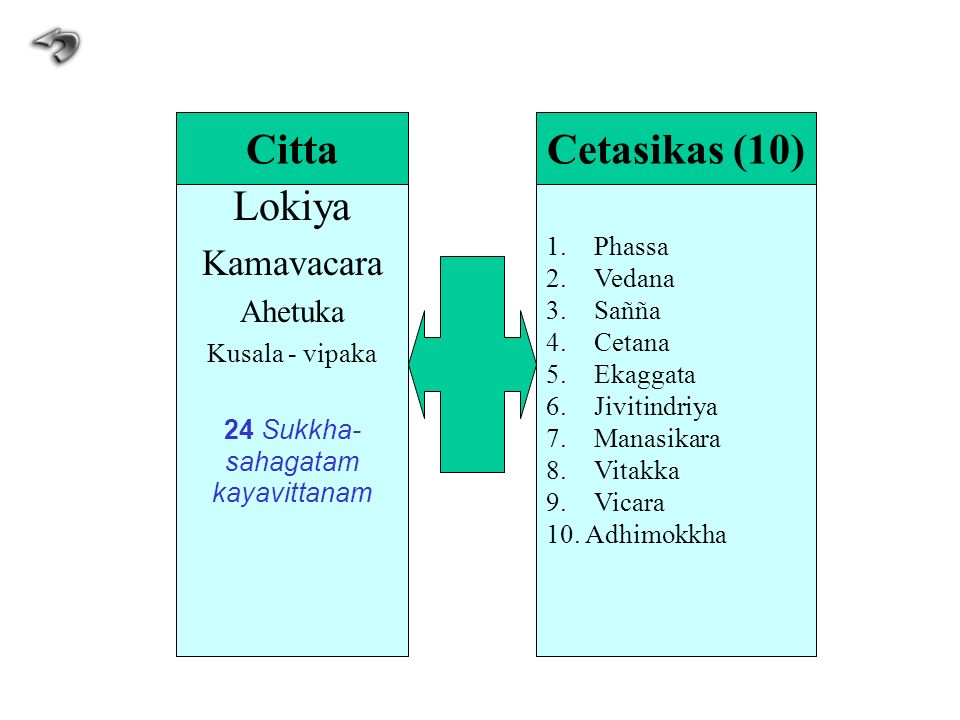 Citta

Lokiya

Kamavacara

Ahetuka

Kusala - vipaka

24 Sukkha-sahagatam kayavittanam

Cetasikas (10)

1. Phassa
2. Vedana
3. Sañña
4. Cetana
5. Ekaggata
6. Jivitindriya
7. Manasikara
8. Vitakka
9. Vicara
10. Adhimokkha